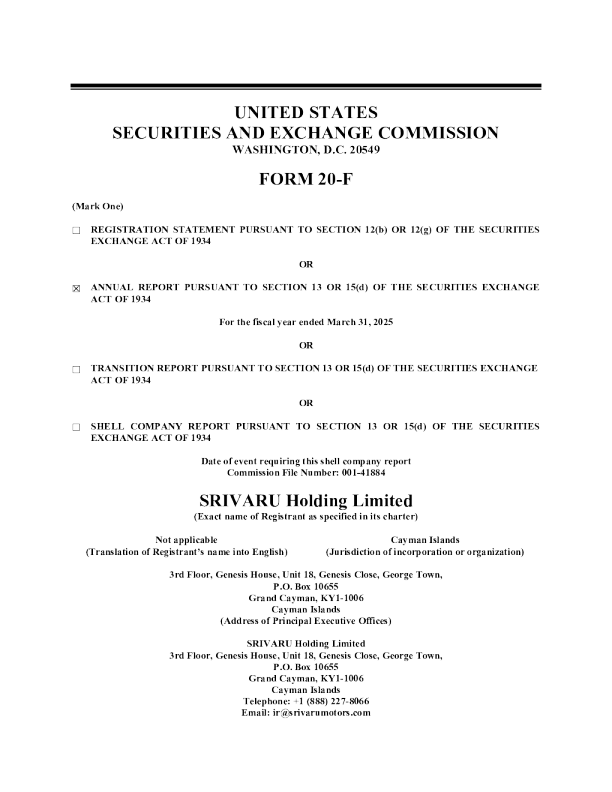 UNITED STATES
SECURITIES AND EXCHANGE COMMISSION
WASHINGTON, D.C. 20549

FORM 20-F

(Mark One)

☐ REGISTRATION STATEMENT PURSUANT TO SECTION 12(b) OR 12(g) OF THE SECURITIES EXCHANGE ACT OF 1934

OR

☒ ANNUAL REPORT PURSUANT TO SECTION 13 OR 15(d) OF THE SECURITIES EXCHANGE ACT OF 1934

For the fiscal year ended March 31, 2025

OR

☐ TRANSITION REPORT PURSUANT TO SECTION 13 OR 15(d) OF THE SECURITIES EXCHANGE ACT OF 1934

OR

☐ SHELL COMPANY REPORT PURSUANT TO SECTION 13 OR 15(d) OF THE SECURITIES EXCHANGE ACT OF 1934

Date of event requiring this shell company report
Commission File Number: 001-41884

SRIVARU Holding Limited
(Exact name of Registrant as specified in its charter)

Not applicable
(Translation of Registrant's name into English)

Cayman Islands
(Jurisdiction of incorporation or organization)

3rd Floor, Genesis House, Unit 18, Genesis Close, George Town,
P.O. Box 10655
Grand Cayman, KY1-1006
Cayman Islands
(Address of Principal Executive Offices)

SRIVARU Holding Limited
3rd Floor, Genesis House, Unit 18, Genesis Close, George Town,
P.O. Box 10655
Grand Cayman, KY1-1006
Cayman Islands
Telephone: +1 (888) 227-8066
Email: ir@srivarumotors.com